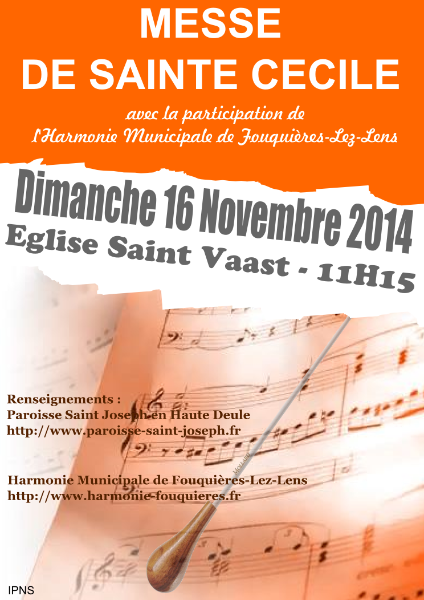 MESSE
DE SAINTE CECILE

avec la participation de
l'Harmonie Municipale de Fouquières-Lez-Lens

Dimanche 16 Novembre 2014
Eglise Saint Vaast - 11H15

Renseignements :
Paroisse Saint Joseph en Haute Deule
http://www.paroisse-saint-joseph.fr

Harmonie Municipale de Fouquières-Lez-Lens
http://www.harmonie-fouquieres.fr

IPNS